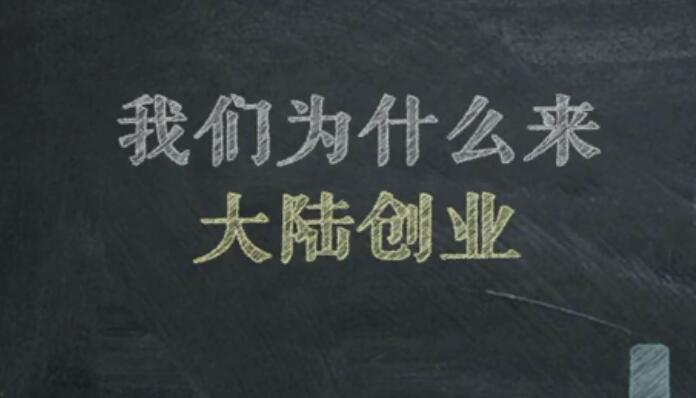 我们为什么来
大陆创业